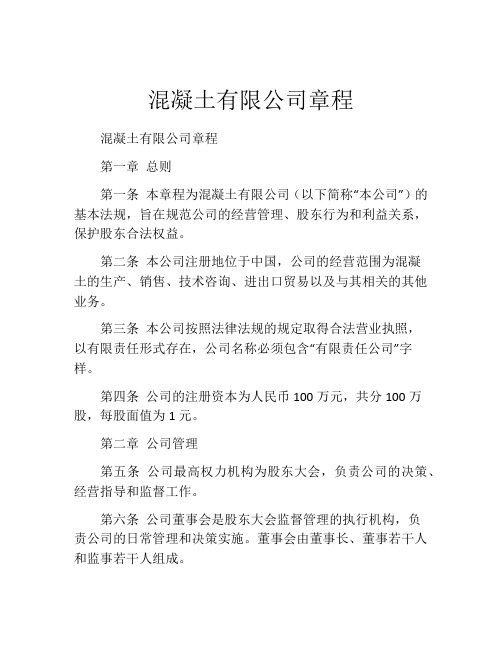 混凝土有限公司章程

混凝土有限公司章程

第一章 总则

第一条 本章程为混凝土有限公司（以下简称“本公司”）的基本法规，旨在规范公司的经营管理、股东行为和利益关系，保护股东合法权益。

第二条 本公司注册地位于中国，公司的经营范围为混凝土的生产、销售、技术咨询、进出口贸易以及与其相关的其他业务。

第三条 本公司按照法律法规的规定取得合法营业执照，以有限责任形式存在，公司名称必须包含“有限责任公司”字样。

第四条 公司的注册资本为人民币 100 万元，共分 100 万股，每股面值为 1 元。

第二章 公司管理

第五条 公司最高权力机构为股东大会，负责公司的决策、经营指导和监督工作。

第六条 公司董事会是股东大会监督管理的执行机构，负责公司的日常管理和决策实施。董事会由董事长、董事若干人和监事若干人组成。